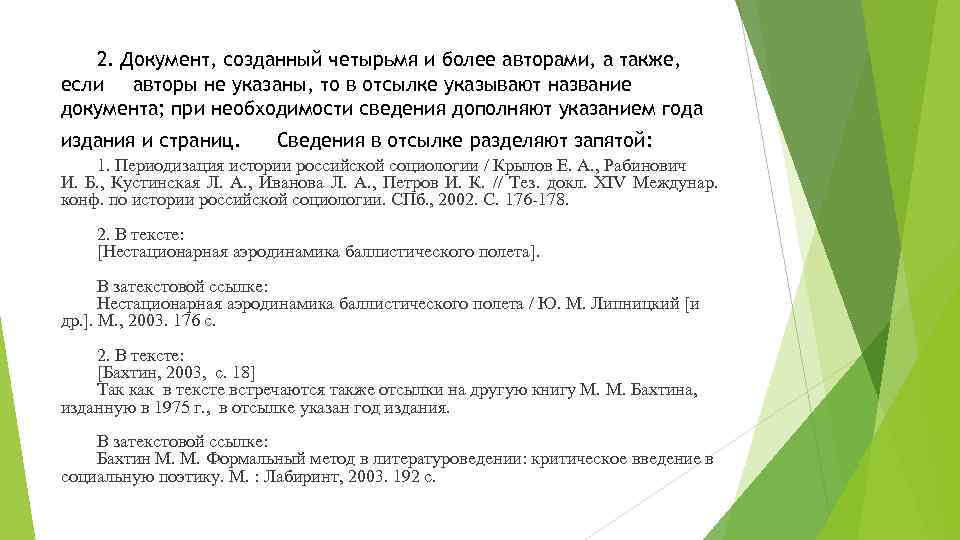 2. Документ, созданный четырьмя и более авторами, а также, если авторы не указаны, то в отсылке указывают название документа; при необходимости сведения дополняют указанием года издания и страниц. Сведения в отсылке разделяют запятой:

1. Периодизация истории российской социологии / Крылов Е. А., Рабинович И. Б., Кустинская Л. А., Иванова Л. А., Петров И. К. // Тез. докл. XIV Междунар. конф. по истории российской социологии. СПб., 2002. С. 176-178.

2. В тексте:
[Нестационарная аэродинамика баллистического полета].

В затекстовой ссылке:
Нестационарная аэродинамика баллистического полета / Ю. М. Липницкий [и др.]. М., 2003. 176 с.

2. В тексте:
[Бахтин, 2003, с. 18]
Так как в тексте встречаются также отсылки на другую книгу М. М. Бахтина, изданную в 1975 г., в отсылке указан год издания.

В затекстовой ссылке:
Бахтин М. М. Формальный метод в литературоведении: критическое введение в социальную поэтику. М. : Лабиринт, 2003. 192 с.